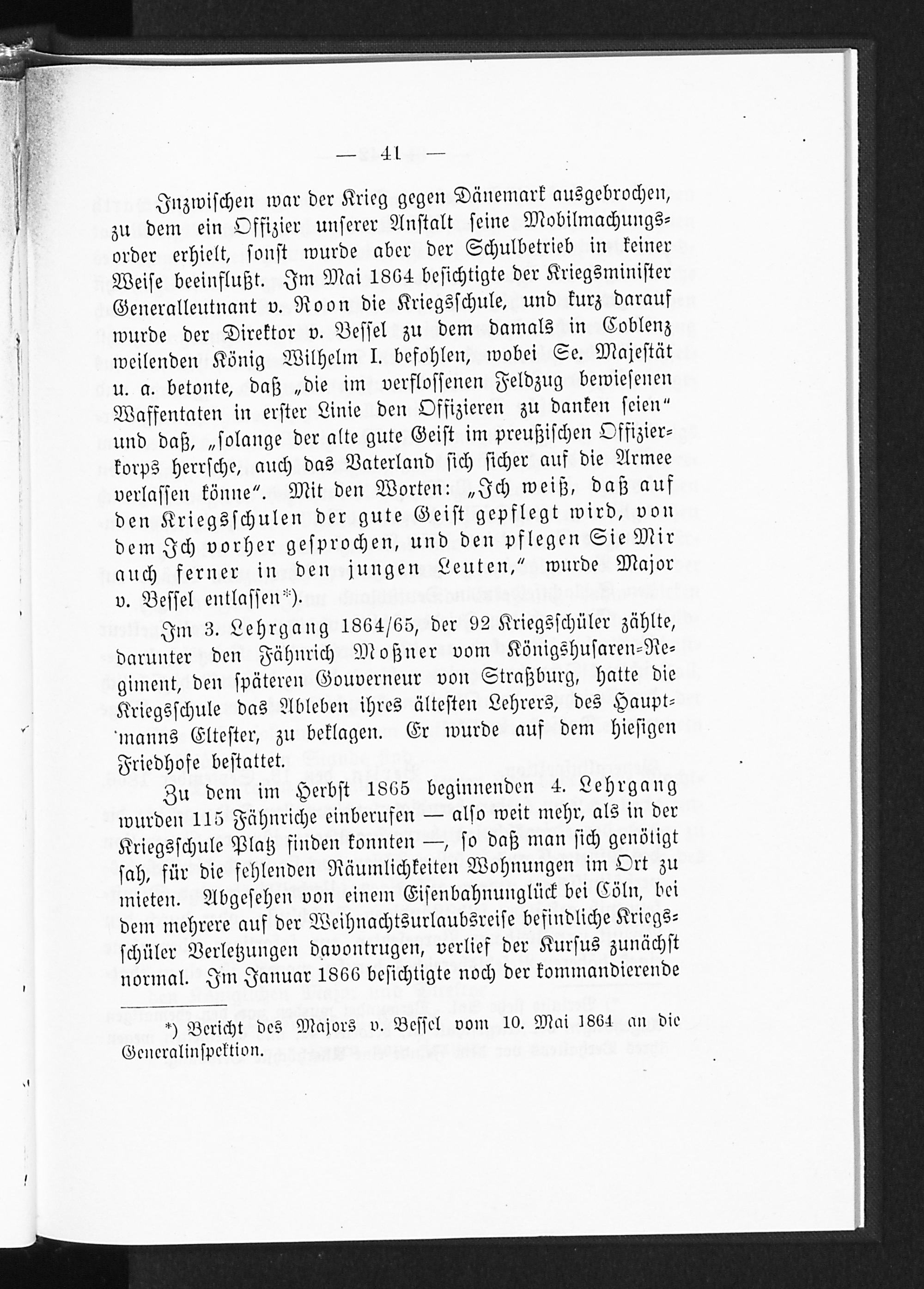 — 41 —

Inzwischen war der Krieg gegen Dänemark ausgebrochen, zu dem ein Offizier unserer Anstalt seine Mobilmachungsorder erhielt, sonst wurde aber der Schulbetrieb in keiner Weise beeinflußt. Im Mai 1864 besichtigte der Kriegsminister Generalleutnant v. Roon die Kriegsschule, und kurz darauf wurde der Direktor v. Bessel zu dem damals in Coblenz weilenden König Wilhelm I. befohlen, wobei Se. Majestät u. a. betonte, daß „die im verflossenen Feldzug bewiesenen Waffentaten in erster Linie den Offizieren zu danken seien" und daß, „solange der alte gute Geist im preußischen Offizierkorps herrsche, auch das Vaterland sich sicher auf die Armee verlassen könne". Mit den Worten: „Ich weiß, daß auf den Kriegsschulen der gute Geist gepflegt wird, von dem Ich vorher gesprochen, und den pflegen Sie Mir auch ferner in den jungen Leuten," wurde Major v. Bessel entlassen*).

Im 3. Lehrgang 1864/65, der 92 Kriegsschüler zählte, darunter den Fähnrich Moßner vom Königshusaren-Regiment, den späteren Gouverneur von Straßburg, hatte die Kriegsschule das Ableben ihres ältesten Lehrers, des Hauptmanns Eltester, zu beklagen. Er wurde auf dem hiesigen Friedhofe bestattet.

Zu dem im Herbst 1865 beginnenden 4. Lehrgang wurden 115 Fähnriche einberufen — also weit mehr, als in der Kriegsschule Platz finden konnten —, so daß man sich genötigt sah, für die fehlenden Räumlichkeiten Wohnungen im Ort zu mieten. Abgesehen von einem Eisenbahnunglück bei Cöln, bei dem mehrere auf der Weihnachtsurlaubsreise befindliche Kriegsschüler Verletzungen davontrugen, verlief der Kursus zunächst normal. Im Januar 1866 besichtigte noch der kommandierende

*) Bericht des Majors v. Bessel vom 10. Mai 1864 an die Generalinspektion.